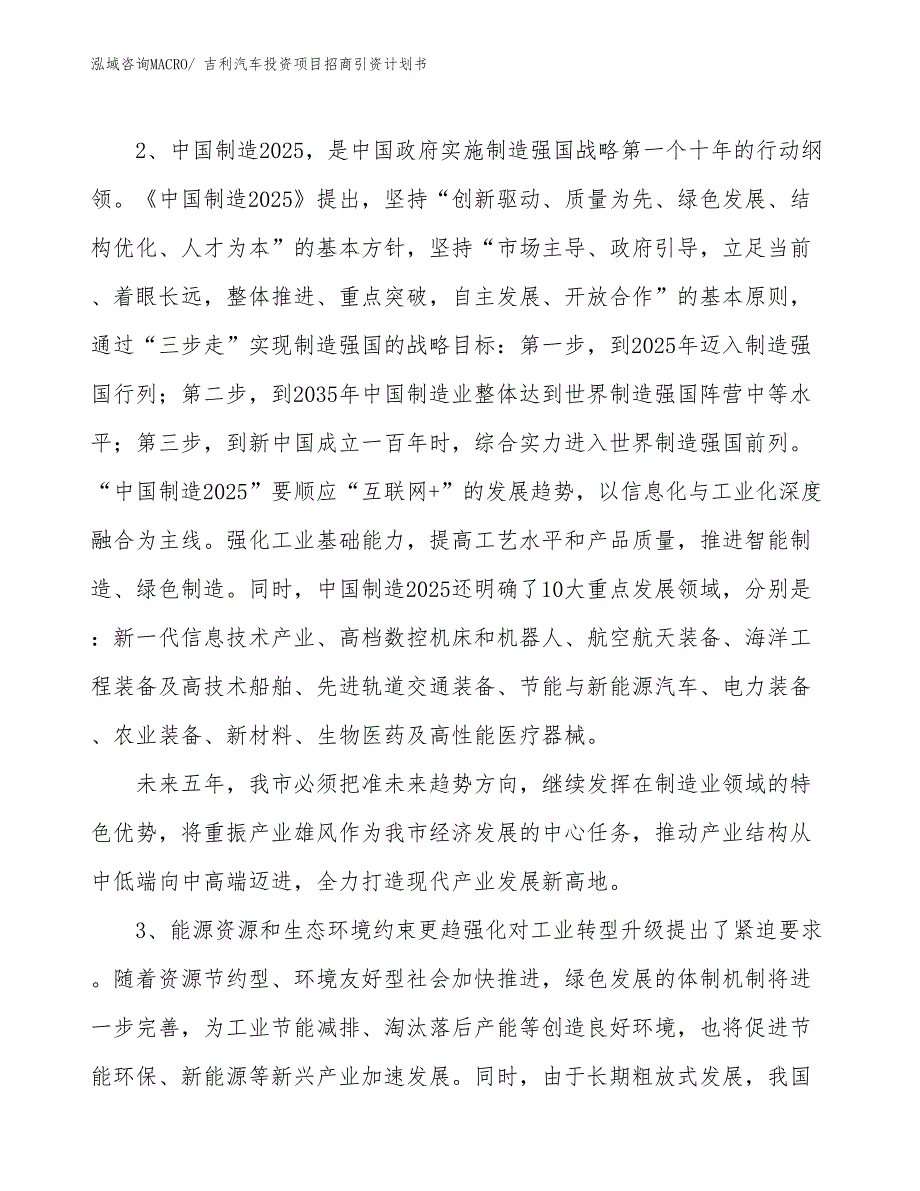 泓域咨询MACRO/ 吉利汽车投资项目招商引资计划书

2、中国制造2025，是中国政府实施制造强国战略第一个十年的行动纲领。《中国制造2025》提出，坚持“创新驱动、质量为先、绿色发展、结构优化、人才为本”的基本方针，坚持“市场主导、政府引导，立足当前、着眼长远，整体推进、重点突破，自主发展、开放合作”的基本原则，通过“三步走”实现制造强国的战略目标：第一步，到2025年迈入制造强国行列；第二步，到2035年中国制造业整体达到世界制造强国阵营中等水平；第三步，到新中国成立一百年时，综合实力进入世界制造强国前列。“中国制造2025”要顺应“互联网+”的发展趋势，以信息化与工业化深度融合为主线。强化工业基础能力，提高工艺水平和产品质量，推进智能制造、绿色制造。同时，中国制造2025还明确了10大重点发展领域，分别是：新一代信息技术产业、高档数控机床和机器人、航空航天装备、海洋工程装备及高技术船舶、先进轨道交通装备、节能与新能源汽车、电力装备、农业装备、新材料、生物医药及高性能医疗器械。

未来五年，我市必须把准未来趋势方向，继续发挥在制造业领域的特色优势，将重振产业雄风作为我市经济发展的中心任务，推动产业结构从中低端向中高端迈进，全力打造现代产业发展新高地。

3、能源资源和生态环境约束更趋强化对工业转型升级提出了紧迫要求。随着资源节约型、环境友好型社会加快推进，绿色发展的体制机制将进一步完善，为工业节能减排、淘汰落后产能等创造良好环境，也将促进节能环保、新能源等新兴产业加速发展。同时，由于长期粗放式发展，我国